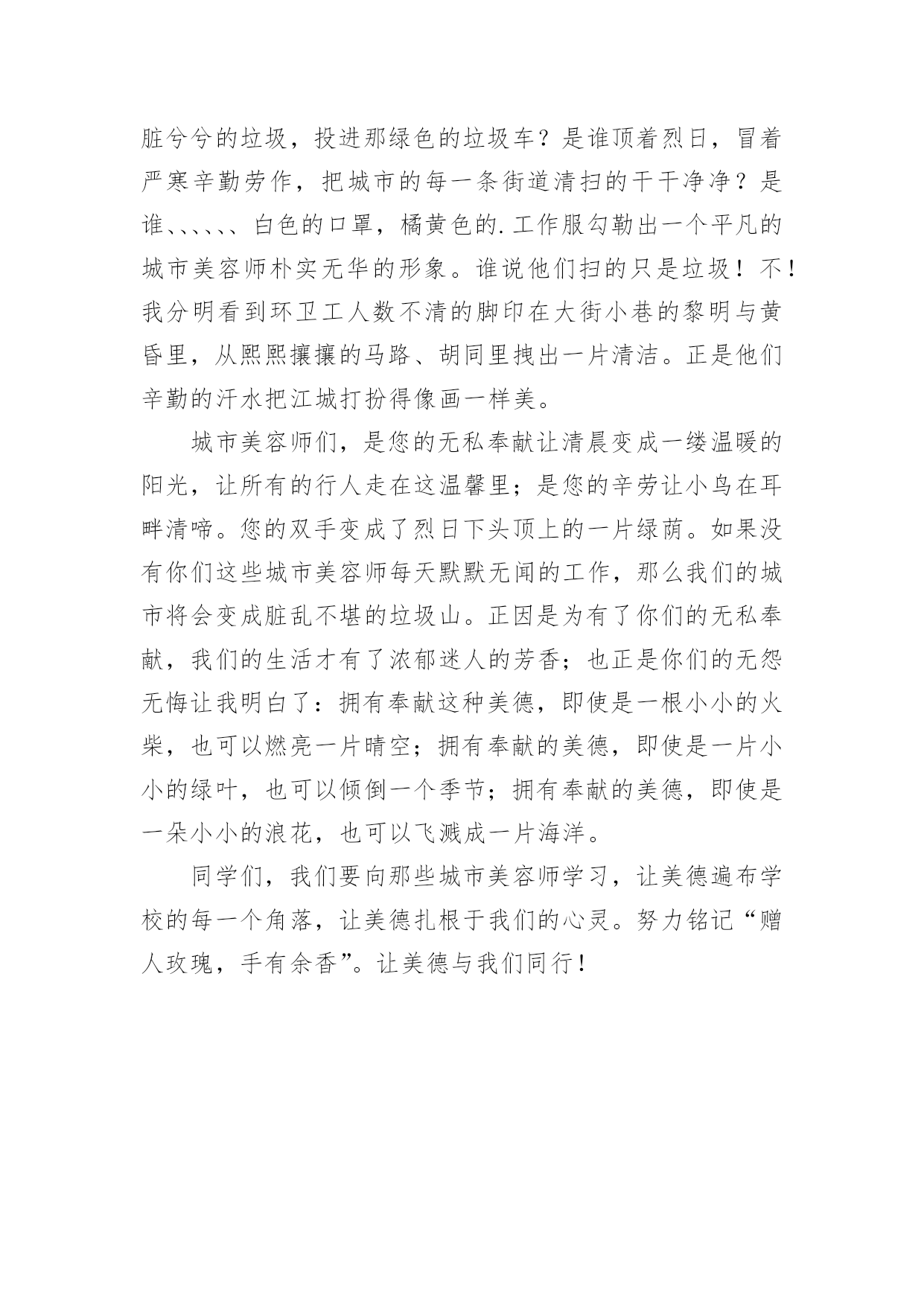 脏兮兮的垃圾，投进那绿色的垃圾车？是谁顶着烈日，冒着严寒辛勤劳作，把城市的每一条街道清扫的干干净净？是谁、、、、、、白色的口罩，橘黄色的.工作服勾勒出一个平凡的城市美容师朴实无华的形象。谁说他们扫的只是垃圾！不！我分明看到环卫工人数不清的脚印在大街小巷的黎明与黄昏里，从熙熙攘攘的马路、胡同里拽出一片清洁。正是他们辛勤的汗水把江城打扮得像画一样美。

城市美容师们，是您的无私奉献让清晨变成一缕温暖的阳光，让所有的行人走在这温馨里；是您的辛劳让小鸟在耳畔清啼。您的双手变成了烈日下头顶上的一片绿荫。如果没有你们这些城市美容师每天默默无闻的工作，那么我们的城市将会变成脏乱不堪的垃圾山。正因是为有了你们的无私奉献，我们的生活才有了浓郁迷人的芳香；也正是你们的无怨无悔让我明白了：拥有奉献这种美德，即使是一根小小的火柴，也可以燃亮一片晴空；拥有奉献的美德，即使是一片小小的绿叶，也可以倾倒一个季节；拥有奉献的美德，即使是一朵小小的浪花，也可以飞溅成一片海洋。

同学们，我们要向那些城市美容师学习，让美德遍布学校的每一个角落，让美德扎根于我们的心灵。努力铭记“赠人玫瑰，手有余香”。让美德与我们同行！